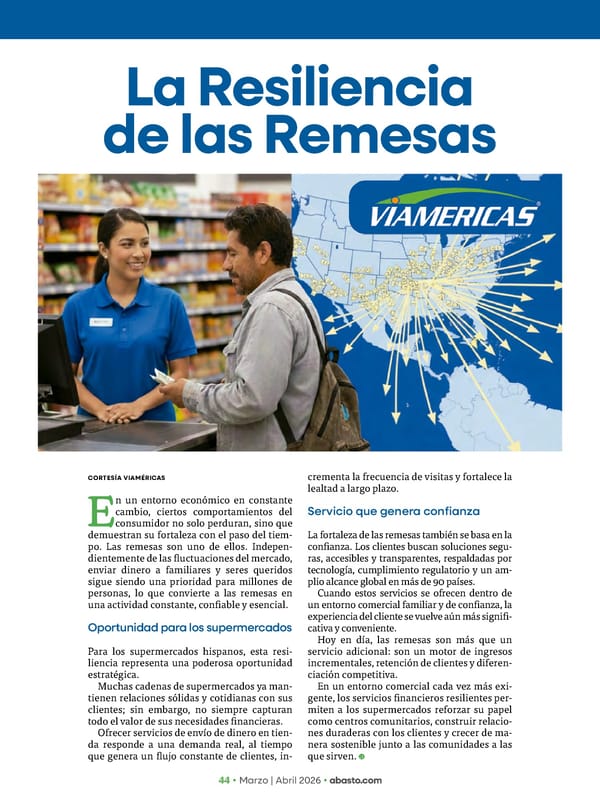 La Resiliencia de las Remesas

VIAMERICAS

CORTESÍA VIAMÉRICAS

En un entorno económico en constante cambio, ciertos comportamientos del consumidor no solo perduran, sino que demuestran su fortaleza con el paso del tiempo. Las remesas son uno de ellos. Independientemente de las fluctuaciones del mercado, enviar dinero a familiares y seres queridos sigue siendo una prioridad para millones de personas, lo que convierte a las remesas en una actividad constante, confiable y esencial.

Oportunidad para los supermercados

Para los supermercados hispanos, esta resiliencia representa una poderosa oportunidad estratégica.

Muchas cadenas de supermercados ya mantienen relaciones sólidas y cotidianas con sus clientes; sin embargo, no siempre capturan todo el valor de sus necesidades financieras.

Ofrecer servicios de envío de dinero en tienda responde a una demanda real, al tiempo que genera un flujo constante de clientes, incrementa la frecuencia de visitas y fortalece la lealtad a largo plazo.

Servicio que genera confianza

La fortaleza de las remesas también se basa en la confianza. Los clientes buscan soluciones seguras, accesibles y transparentes, respaldadas por tecnología, cumplimiento regulatorio y un amplio alcance global en más de 90 países.

Cuando estos servicios se ofrecen dentro de un entorno comercial familiar y de confianza, la experiencia del cliente se vuelve aún más significativa y conveniente.

Hoy en día, las remesas son más que un servicio adicional: son un motor de ingresos incrementales, retención de clientes y diferenciación competitiva.

En un entorno comercial cada vez más exigente, los servicios financieros resilientes permiten a los supermercados reforzar su papel como centros comunitarios, construir relaciones duraderas con los clientes y crecer de manera sostenible junto a las comunidades a las que sirven.

44 • Marzo | Abril 2026 • abasto.com